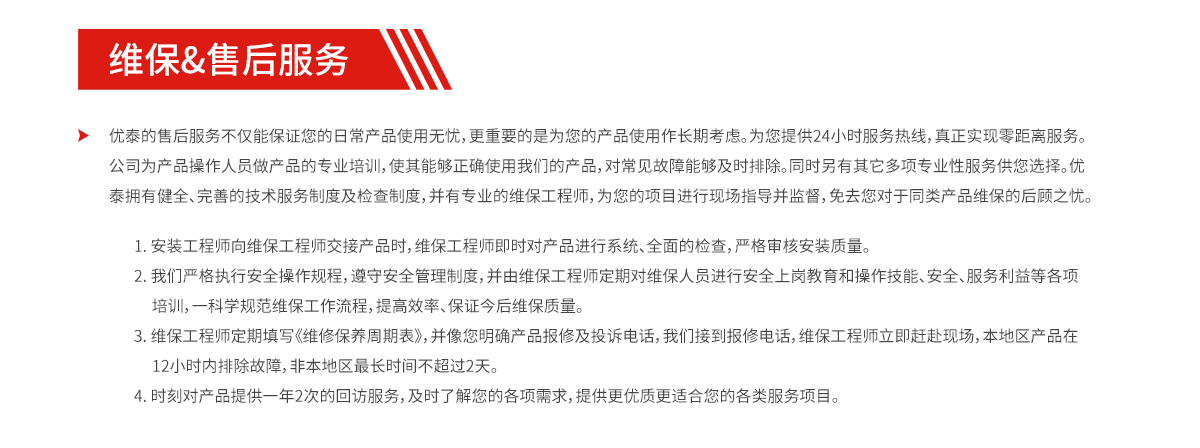 维保&售后服务

优泰的售后服务不仅能保证您的日常产品使用无忧，更重要的是为您的产品使用作长期考虑。为您提供24小时服务热线，真正实现零距离服务。公司为产品操作人员做产品的专业培训，使其能够正确使用我们的产品，对常见故障能够及时排除。同时另有其它多项专业性服务供您选择。优泰拥有健全、完善的技术服务制度及检查制度，并有专业的维保工程师，为您的项目进行现场指导并监督，免去您对于同类产品维保的后顾之忧。

1. 安装工程师向维保工程师交接产品时，维保工程师即时对产品进行系统、全面的检查，严格审核安装质量。
2. 我们严格执行安全操作规程，遵守安全管理制度，并由维保工程师定期对维保人员进行安全上岗教育和操作技能、安全、服务利益等各项培训，一科学规范维保工作流程，提高效率、保证今后维保质量。
3. 维保工程师定期填写《维修保养周期表》，并像您明确产品报修及投诉电话，我们接到报修电话，维保工程师立即赶赴现场，本地区产品在12小时内排除故障，非本地区最长时间不超过2天。
4. 时刻对产品提供一年2次的回访服务，及时了解您的各项需求，提供更优质更适合您的各类服务项目。